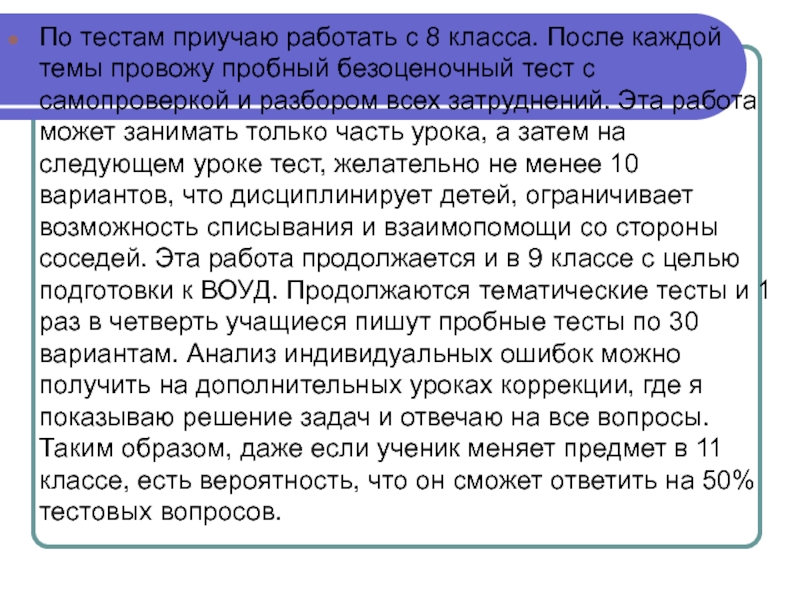 По тестам приучаю работать с 8 класса. После каждой темы провожу пробный безоценочный тест с самопроверкой и разбором всех затруднений. Эта работа может занимать только часть урока, а затем на следующем уроке тест, желательно не менее 10 вариантов, что дисциплинирует детей, ограничивает возможность списывания и взаимопомощи со стороны соседей. Эта работа продолжается и в 9 классе с целью подготовки к ВОУД. Продолжаются тематические тесты и 1 раз в четверть учащиеся пишут пробные тесты по 30 вариантам. Анализ индивидуальных ошибок можно получить на дополнительных уроках коррекции, где я показываю решение задач и отвечаю на все вопросы. Таким образом, даже если ученик меняет предмет в 11 классе, есть вероятность, что он сможет ответить на 50% тестовых вопросов.